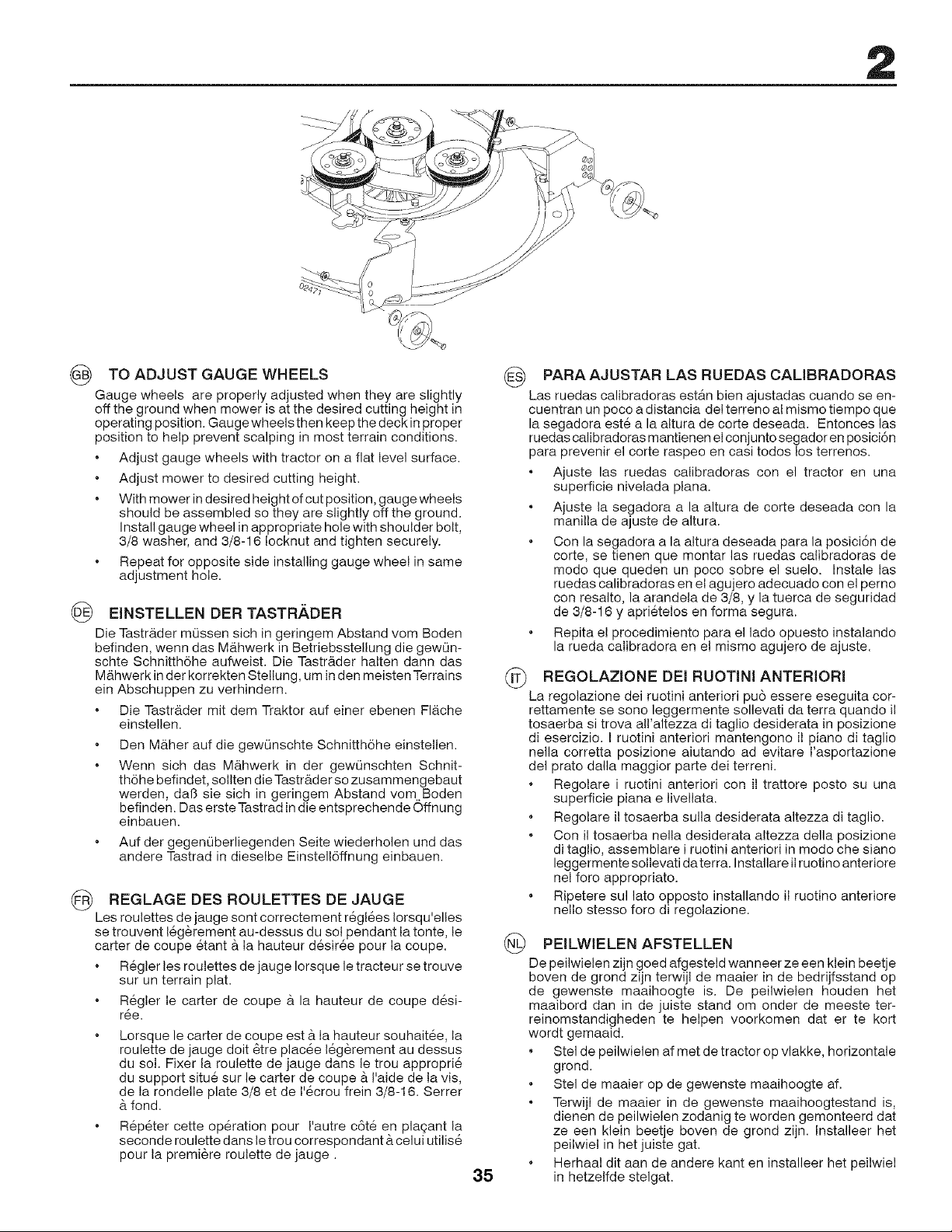 2

02471

GB TO ADJUST GAUGE WHEELS

Gauge wheels are properly adjusted when they are slightly off the ground when mower is at the desired cutting height in operating position. Gauge wheels then keep the deck in proper position to help prevent scalping in most terrain conditions.

• Adjust gauge wheels with tractor on a flat level surface.

• Adjust mower to desired cutting height.

• With mower in desired height of cut position, gauge wheels should be assembled so they are slightly off the ground. Install gauge wheel in appropriate hole with shoulder bolt, 3/8 washer, and 3/8-16 locknut and tighten securely.

• Repeat for opposite side installing gauge wheel in same adjustment hole.

DE EINSTELLEN DER TASTRÄDER

Die Tasträder müssen sich in geringem Abstand vom Boden befinden, wenn das Mähwerk in Betriebsstellung die gewünschte Schnitthöhe aufweist. Die Tasträder halten dann das Mähwerk in der korrekten Stellung, um in den meisten Terrains ein Abschuppen zu verhindern.

• Die Tasträder mit dem Traktor auf einer ebenen Fläche einstellen.

• Den Mäher auf die gewünschte Schnitthöhe einstellen.

• Wenn sich das Mähwerk in der gewünschten Schnitthöhe befindet, sollten die Tasträder so zusammengebaut werden, daß sie sich in geringem Abstand vom Boden befinden. Das erste Tastrad in die entsprechende Öffnung einbauen.

• Auf der gegenüberliegenden Seite wiederholen und das andere Tastrad in dieselbe Einstellöffnung einbauen.

FR REGLAGE DES ROULETTES DE JAUGE

Les roulettes de jauge sont correctement réglées lorsqu'elles se trouvent légèrement au-dessus du sol pendant la tonte, le carter de coupe étant à la hauteur désirée pour la coupe.

• Régler les roulettes de jauge lorsque le tracteur se trouve sur un terrain plat.

• Régler le carter de coupe à la hauteur de coupe désirée.

• Lorsque le carter de coupe est à la hauteur souhaitée, la roulette de jauge doit être placée légèrement au dessus du sol. Fixer la roulette de jauge dans le trou approprié du support situé sur le carter de coupe à l'aide de la vis, de la rondelle plate 3/8 et de l'écrou frein 3/8-16. Serrer à fond.

• Répéter cette opération pour l'autre côté en plaçant la seconde roulette dans le trou correspondant à celui utilisé pour la première roulette de jauge .

ES PARA AJUSTAR LAS RUEDAS CALIBRADORAS

Las ruedas calibradoras están bien ajustadas cuando se encuentran un poco a distancia del terreno al mismo tiempo que la segadora esté a la altura de corte deseada. Entonces las ruedas calibradoras mantienen el conjunto segador en posición para prevenir el corte raspeo en casi todos los terrenos.

• Ajuste las ruedas calibradoras con el tractor en una superficie nivelada plana.

• Ajuste la segadora a la altura de corte deseada con la manilla de ajuste de altura.

• Con la segadora a la altura deseada para la posición de corte, se tienen que montar las ruedas calibradoras de modo que queden un poco sobre el suelo. Instale las ruedas calibradoras en el agujero adecuado con el perno con resalto, la arandela de 3/8, y la tuerca de seguridad de 3/8-16 y apriételos en forma segura.

• Repita el procedimiento para el lado opuesto instalando la rueda calibradora en el mismo agujero de ajuste.

IT REGOLAZIONE DEI RUOTINI ANTERIORI

La regolazione dei ruotini anteriori può essere eseguita correttamente se sono leggermente sollevati da terra quando il tosaerba si trova all'altezza di taglio desiderata in posizione di esercizio. I ruotini anteriori mantengono il piano di taglio nella corretta posizione aiutando ad evitare l'asportazione del prato dalla maggior parte dei terreni.

• Regolare i ruotini anteriori con il trattore posto su una superficie piana e livellata.

• Regolare il tosaerba sulla desiderata altezza di taglio.

• Con il tosaerba nella desiderata altezza della posizione di taglio, assemblare i ruotini anteriori in modo che siano leggermente sollevati da terra. Installare il ruotino anteriore nel foro appropriato.

• Ripetere sul lato opposto installando il ruotino anteriore nello stesso foro di regolazione.

NL PEILWIELEN AFSTELLEN

De peilwielen zijn goed afgesteld wanneer ze een klein beetje boven de grond zijn terwijl de maaier in de bedrijfsstand op de gewenste maaihoogte is. De peilwielen houden het maaibord dan in de juiste stand om onder de meeste terreinomstandigheden te helpen voorkomen dat er te kort wordt gemaaid.

• Stel de peilwielen af met de tractor op vlakke, horizontale grond.

• Stel de maaier op de gewenste maaihoogte af.

• Terwijl de maaier in de gewenste maaihoogtestand is, dienen de peilwielen zodanig te worden gemonteerd dat ze een klein beetje boven de grond zijn. Installeer het peilwiel in het juiste gat.

• Herhaal dit aan de andere kant en installeer het peilwiel in hetzelfde stelgat.

35